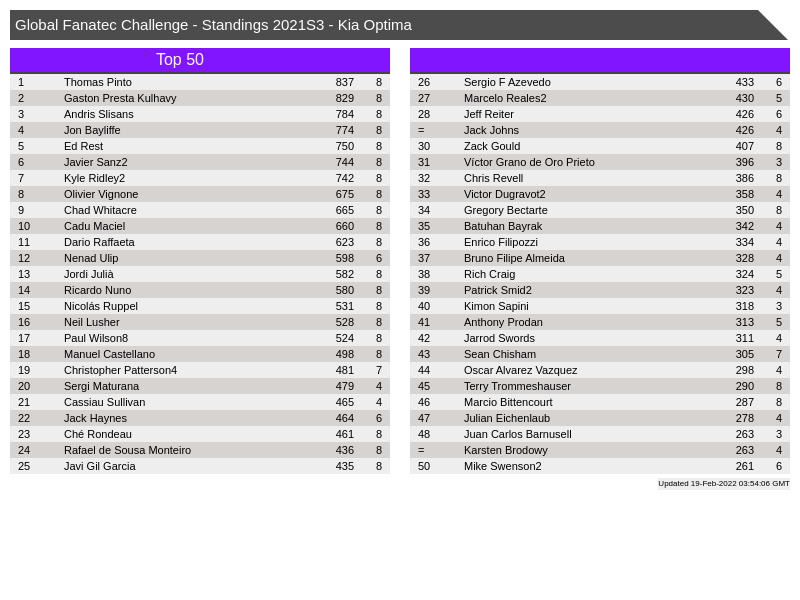 Global Fanatec Challenge - Standings 2021S3 - Kia Optima

Top 50

| 1 | Thomas Pinto | 837 | 8 |
|---|---|---|---|
| 2 | Gaston Presta Kulhavy | 829 | 8 |
| 3 | Andris Slisans | 784 | 8 |
| 4 | Jon Bayliffe | 774 | 8 |
| 5 | Ed Rest | 750 | 8 |
| 6 | Javier Sanz2 | 744 | 8 |
| 7 | Kyle Ridley2 | 742 | 8 |
| 8 | Olivier Vignone | 675 | 8 |
| 9 | Chad Whitacre | 665 | 8 |
| 10 | Cadu Maciel | 660 | 8 |
| 11 | Dario Raffaeta | 623 | 8 |
| 12 | Nenad Ulip | 598 | 6 |
| 13 | Jordi Julià | 582 | 8 |
| 14 | Ricardo Nuno | 580 | 8 |
| 15 | Nicolás Ruppel | 531 | 8 |
| 16 | Neil Lusher | 528 | 8 |
| 17 | Paul Wilson8 | 524 | 8 |
| 18 | Manuel Castellano | 498 | 8 |
| 19 | Christopher Patterson4 | 481 | 7 |
| 20 | Sergi Maturana | 479 | 4 |
| 21 | Cassiau Sullivan | 465 | 4 |
| 22 | Jack Haynes | 464 | 6 |
| 23 | Ché Rondeau | 461 | 8 |
| 24 | Rafael de Sousa Monteiro | 436 | 8 |
| 25 | Javi Gil Garcia | 435 | 8 |

| 26 | Sergio F Azevedo | 433 | 6 |
|---|---|---|---|
| 27 | Marcelo Reales2 | 430 | 5 |
| 28 | Jeff Reiter | 426 | 6 |
| = | Jack Johns | 426 | 4 |
| 30 | Zack Gould | 407 | 8 |
| 31 | Víctor Grano de Oro Prieto | 396 | 3 |
| 32 | Chris Revell | 386 | 8 |
| 33 | Victor Dugravot2 | 358 | 4 |
| 34 | Gregory Bectarte | 350 | 8 |
| 35 | Batuhan Bayrak | 342 | 4 |
| 36 | Enrico Filipozzi | 334 | 4 |
| 37 | Bruno Filipe Almeida | 328 | 4 |
| 38 | Rich Craig | 324 | 5 |
| 39 | Patrick Smid2 | 323 | 4 |
| 40 | Kimon Sapini | 318 | 3 |
| 41 | Anthony Prodan | 313 | 5 |
| 42 | Jarrod Swords | 311 | 4 |
| 43 | Sean Chisham | 305 | 7 |
| 44 | Oscar Alvarez Vazquez | 298 | 4 |
| 45 | Terry Trommeshauser | 290 | 8 |
| 46 | Marcio Bittencourt | 287 | 8 |
| 47 | Julian Eichenlaub | 278 | 4 |
| 48 | Juan Carlos Barnusell | 263 | 3 |
| = | Karsten Brodowy | 263 | 4 |
| 50 | Mike Swenson2 | 261 | 6 |

Updated 19-Feb-2022 03:54:06 GMT